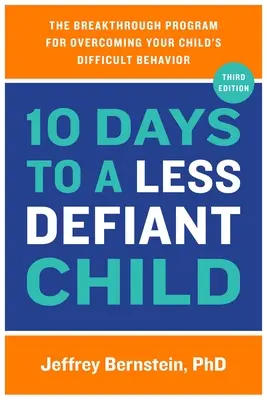 THE BREAKTHROUGH PROGRAM FOR OVERCOMING YOUR CHILD'S DIFFICULT BEHAVIOR

THIRD EDITION

10 DAYS TO A LESS DEFIANT CHILD

Jeffrey Bernstein, PhD